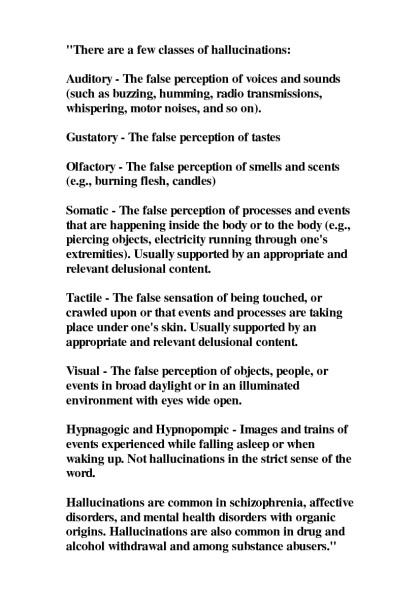 "There are a few classes of hallucinations:

Auditory - The false perception of voices and sounds (such as buzzing, humming, radio transmissions, whispering, motor noises, and so on).

Gustatory - The false perception of tastes

Olfactory - The false perception of smells and scents (e.g., burning flesh, candles)

Somatic - The false perception of processes and events that are happening inside the body or to the body (e.g., piercing objects, electricity running through one's extremities). Usually supported by an appropriate and relevant delusional content.

Tactile - The false sensation of being touched, or crawled upon or that events and processes are taking place under one's skin. Usually supported by an appropriate and relevant delusional content.

Visual - The false perception of objects, people, or events in broad daylight or in an illuminated environment with eyes wide open.

Hypnagogic and Hypnopompic - Images and trains of events experienced while falling asleep or when waking up. Not hallucinations in the strict sense of the word.

Hallucinations are common in schizophrenia, affective disorders, and mental health disorders with organic origins. Hallucinations are also common in drug and alcohol withdrawal and among substance abusers."